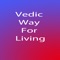 Vedic
Way
For
Living